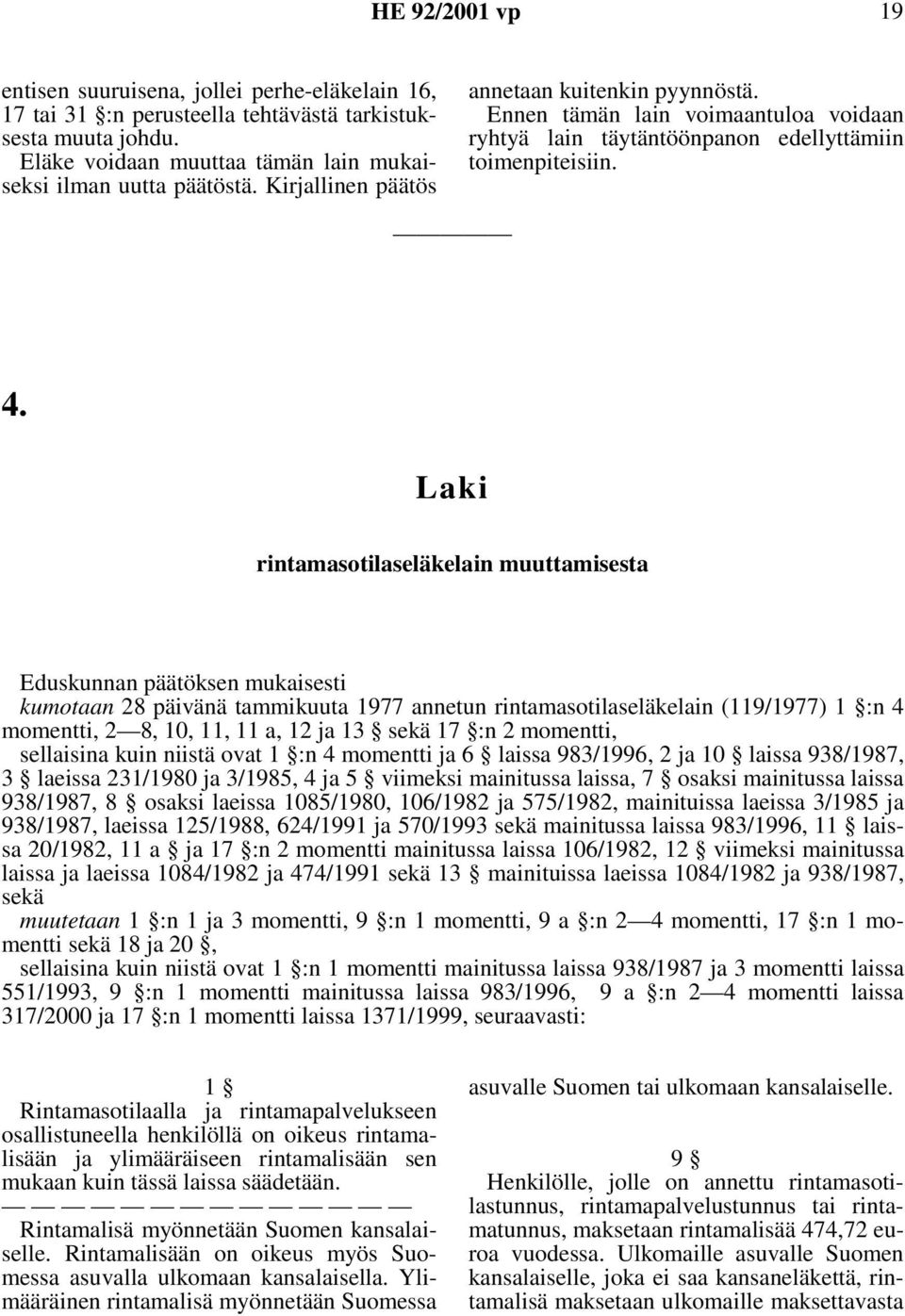 HE 92/2001 vp 19

entisen suuruisena, jollei perhe-eläkelain 16, 17 tai 31 §:n perusteella tehtävästä tarkistuksesta muuta johdu.
Eläke voidaan muuttaa tämän lain mukaiseksi ilman uutta päätöstä. Kirjallinen päätös annetaan kuitenkin pyynnöstä.
Ennen tämän lain voimaantuloa voidaan ryhtyä lain täytäntöönpanon edellyttämiin toimenpiteisiin.

4.

Laki

rintamasotilaseläkelain muuttamisesta

Eduskunnan päätöksen mukaisesti
kumotaan 28 päivänä tammikuuta 1977 annetun rintamasotilaseläkelain (119/1977) 1 §:n 4 momentti, 2—8, 10, 11, 11 a, 12 ja 13 § sekä 17 §:n 2 momentti,
sellaisina kuin niistä ovat 1 §:n 4 momentti ja 6 § laissa 983/1996, 2 ja 10 § laissa 938/1987, 3 § laeissa 231/1980 ja 3/1985, 4 ja 5 § viimeksi mainitussa laissa, 7 § osaksi mainitussa laissa 938/1987, 8 § osaksi laeissa 1085/1980, 106/1982 ja 575/1982, mainituissa laeissa 3/1985 ja 938/1987, laeissa 125/1988, 624/1991 ja 570/1993 sekä mainitussa laissa 983/1996, 11 § laissa 20/1982, 11 a § ja 17 §:n 2 momentti mainitussa laissa 106/1982, 12 § viimeksi mainitussa laissa ja laeissa 1084/1982 ja 474/1991 sekä 13 § mainituissa laeissa 1084/1982 ja 938/1987, sekä
muutetaan 1 §:n 1 ja 3 momentti, 9 §:n 1 momentti, 9 a §:n 2—4 momentti, 17 §:n 1 momentti sekä 18 ja 20 §,
sellaisina kuin niistä ovat 1 §:n 1 momentti mainitussa laissa 938/1987 ja 3 momentti laissa 551/1993, 9 §:n 1 momentti mainitussa laissa 983/1996, 9 a §:n 2—4 momentti laissa 317/2000 ja 17 §:n 1 momentti laissa 1371/1999, seuraavasti:

1 §
Rintamasotilaalla ja rintamapalvelukseen osallistuneella henkilöllä on oikeus rintamalisään ja ylimääräiseen rintamalisään sen mukaan kuin tässä laissa säädetään.
— — — — — — — — — — — — — —
Rintamalisä myönnetään Suomen kansalaiselle. Rintamalisään on oikeus myös Suomessa asuvalla ulkomaan kansalaisella. Ylimääräinen rintamalisä myönnetään Suomessa asuvalle Suomen tai ulkomaan kansalaiselle.

9 §
Henkilölle, jolle on annettu rintamasotilastunnus, rintamapalvelustunnus tai rintamatunnus, maksetaan rintamalisää 474,72 euroa vuodessa. Ulkomaille asuvalle Suomen kansalaiselle, joka ei saa kansaneläkettä, rintamalisä maksetaan ulkomaille maksettavasta